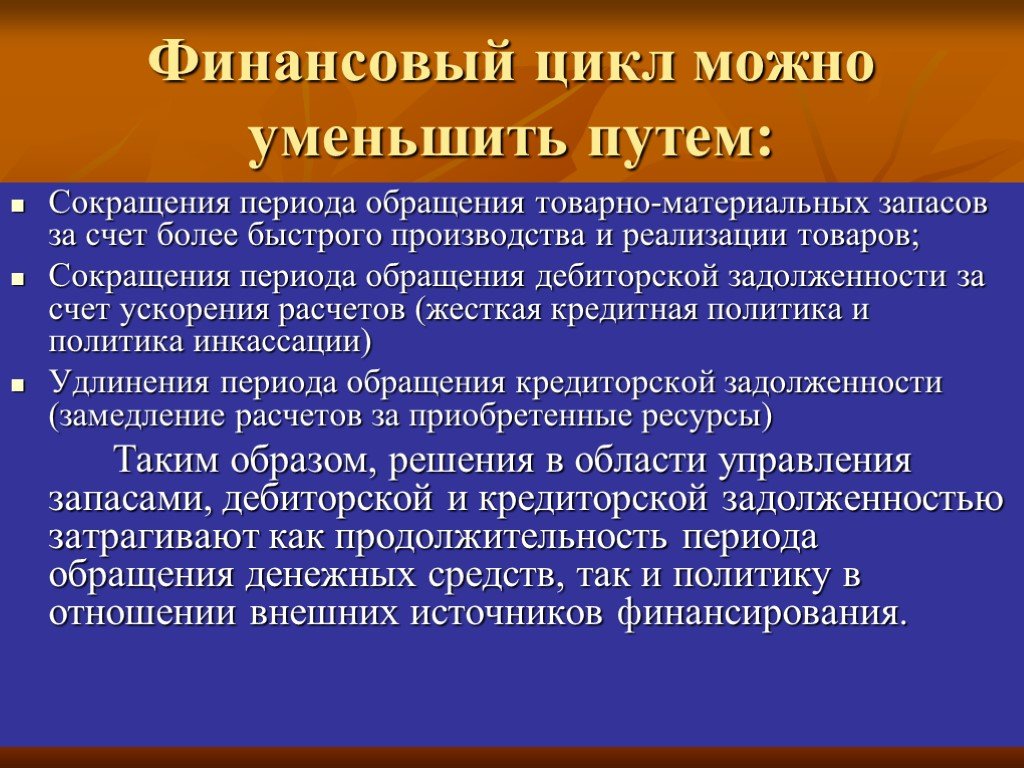 Финансовый цикл можно уменьшить путем:

- Сокращения периода обращения товарно-материальных запасов за счет более быстрого производства и реализации товаров;
- Сокращения периода обращения дебиторской задолженности за счет ускорения расчетов (жесткая кредитная политика и политика инкассации)
- Удлинения периода обращения кредиторской задолженности (замедление расчетов за приобретенные ресурсы)

Таким образом, решения в области управления запасами, дебиторской и кредиторской задолженностью затрагивают как продолжительность периода обращения денежных средств, так и политику в отношении внешних источников финансирования.